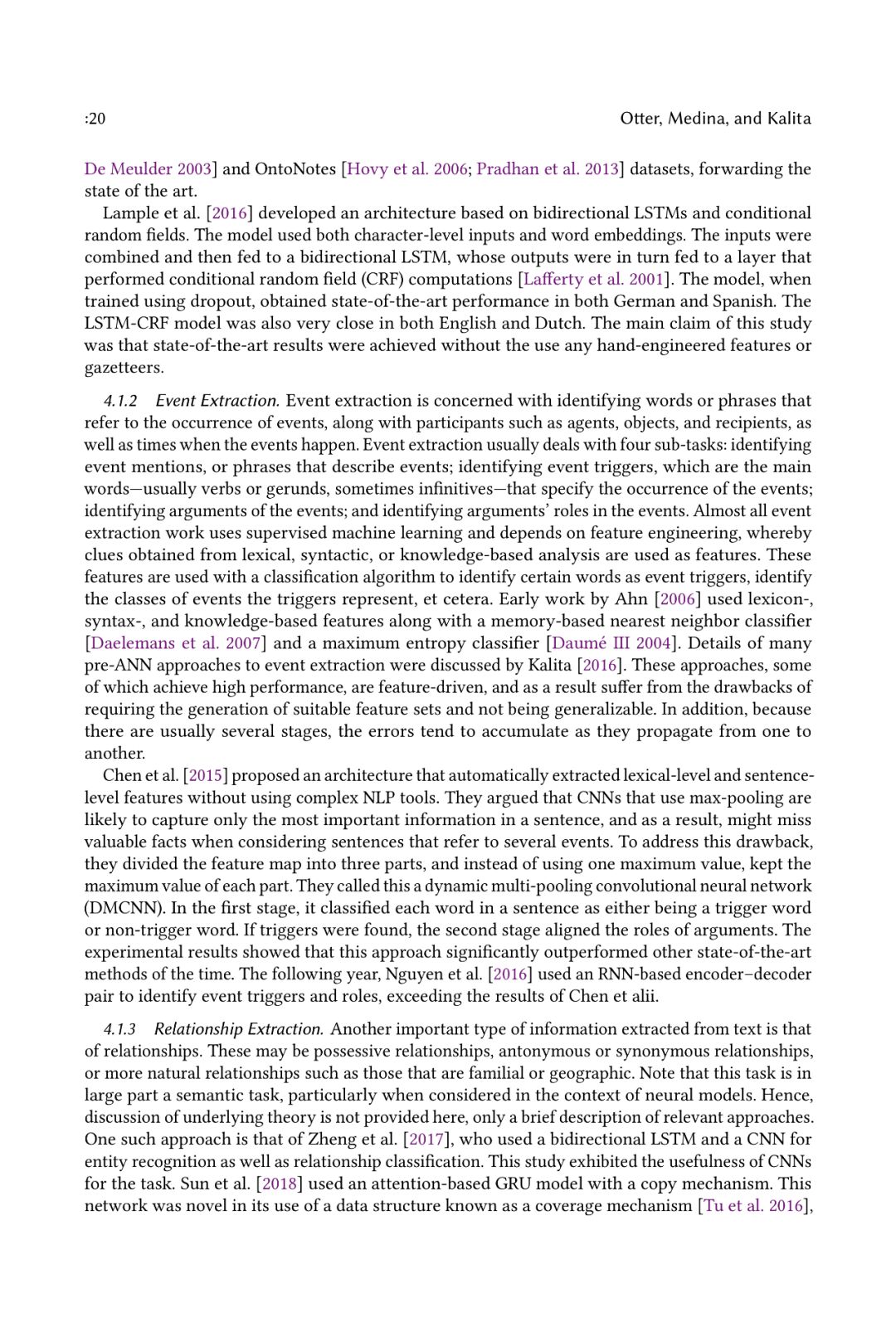 :20 Otter, Medina, and Kalita

De Meulder 2003] and OntoNotes [Hovy et al. 2006; Pradhan et al. 2013] datasets, forwarding the state of the art.

Lample et al. [2016] developed an architecture based on bidirectional LSTMs and conditional random fields. The model used both character-level inputs and word embeddings. The inputs were combined and then fed to a bidirectional LSTM, whose outputs were in turn fed to a layer that performed conditional random field (CRF) computations [Lafferty et al. 2001]. The model, when trained using dropout, obtained state-of-the-art performance in both German and Spanish. The LSTM-CRF model was also very close in both English and Dutch. The main claim of this study was that state-of-the-art results were achieved without the use any hand-engineered features or gazetteers.

4.1.2 Event Extraction. Event extraction is concerned with identifying words or phrases that refer to the occurrence of events, along with participants such as agents, objects, and recipients, as well as times when the events happen. Event extraction usually deals with four sub-tasks: identifying event mentions, or phrases that describe events; identifying event triggers, which are the main words—usually verbs or gerunds, sometimes infinitives—that specify the occurrence of the events; identifying arguments of the events; and identifying arguments' roles in the events. Almost all event extraction work uses supervised machine learning and depends on feature engineering, whereby clues obtained from lexical, syntactic, or knowledge-based analysis are used as features. These features are used with a classification algorithm to identify certain words as event triggers, identify the classes of events the triggers represent, et cetera. Early work by Ahn [2006] used lexicon-, syntax-, and knowledge-based features along with a memory-based nearest neighbor classifier [Daelemans et al. 2007] and a maximum entropy classifier [Daumé III 2004]. Details of many pre-ANN approaches to event extraction were discussed by Kalita [2016]. These approaches, some of which achieve high performance, are feature-driven, and as a result suffer from the drawbacks of requiring the generation of suitable feature sets and not being generalizable. In addition, because there are usually several stages, the errors tend to accumulate as they propagate from one to another.

Chen et al. [2015] proposed an architecture that automatically extracted lexical-level and sentence-level features without using complex NLP tools. They argued that CNNs that use max-pooling are likely to capture only the most important information in a sentence, and as a result, might miss valuable facts when considering sentences that refer to several events. To address this drawback, they divided the feature map into three parts, and instead of using one maximum value, kept the maximum value of each part. They called this a dynamic multi-pooling convolutional neural network (DMCNN). In the first stage, it classified each word in a sentence as either being a trigger word or non-trigger word. If triggers were found, the second stage aligned the roles of arguments. The experimental results showed that this approach significantly outperformed other state-of-the-art methods of the time. The following year, Nguyen et al. [2016] used an RNN-based encoder–decoder pair to identify event triggers and roles, exceeding the results of Chen et alii.

4.1.3 Relationship Extraction. Another important type of information extracted from text is that of relationships. These may be possessive relationships, antonymous or synonymous relationships, or more natural relationships such as those that are familial or geographic. Note that this task is in large part a semantic task, particularly when considered in the context of neural models. Hence, discussion of underlying theory is not provided here, only a brief description of relevant approaches. One such approach is that of Zheng et al. [2017], who used a bidirectional LSTM and a CNN for entity recognition as well as relationship classification. This study exhibited the usefulness of CNNs for the task. Sun et al. [2018] used an attention-based GRU model with a copy mechanism. This network was novel in its use of a data structure known as a coverage mechanism [Tu et al. 2016],